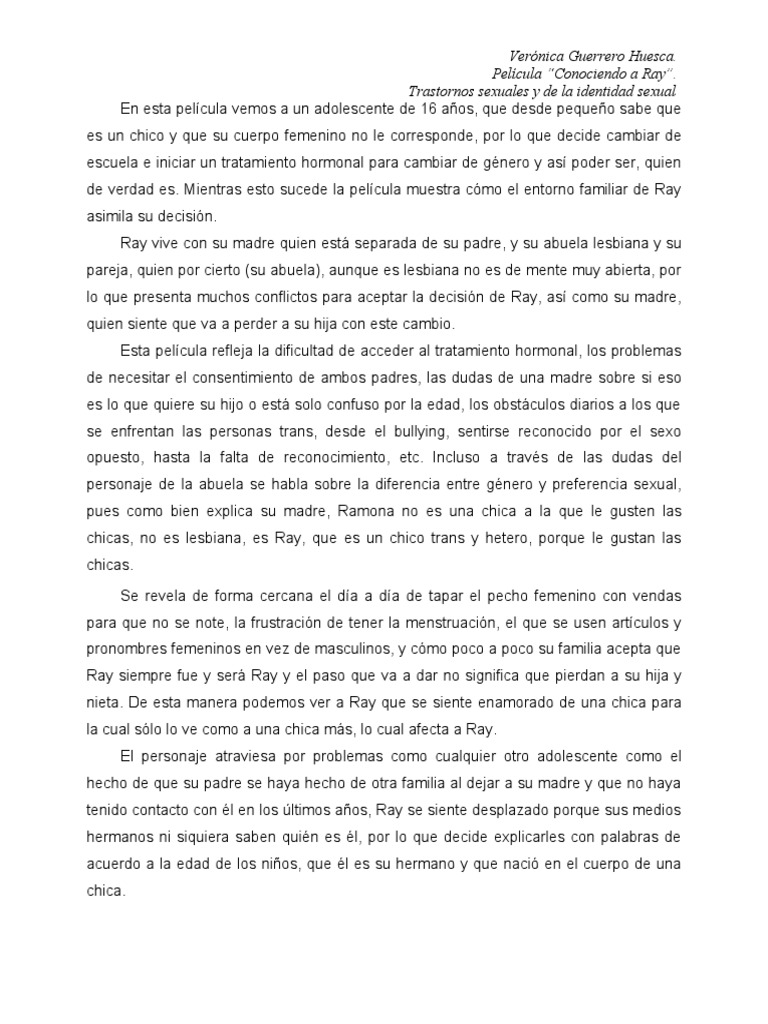 Verónica Guerrero Huesca.
Película "Conociendo a Ray".
Trastornos sexuales y de la identidad sexual

En esta película vemos a un adolescente de 16 años, que desde pequeño sabe que es un chico y que su cuerpo femenino no le corresponde, por lo que decide cambiar de escuela e iniciar un tratamiento hormonal para cambiar de género y así poder ser, quien de verdad es. Mientras esto sucede la película muestra cómo el entorno familiar de Ray asimila su decisión.

Ray vive con su madre quien está separada de su padre, y su abuela lesbiana y su pareja, quien por cierto (su abuela), aunque es lesbiana no es de mente muy abierta, por lo que presenta muchos conflictos para aceptar la decisión de Ray, así como su madre, quien siente que va a perder a su hija con este cambio.

Esta película refleja la dificultad de acceder al tratamiento hormonal, los problemas de necesitar el consentimiento de ambos padres, las dudas de una madre sobre si eso es lo que quiere su hijo o está solo confuso por la edad, los obstáculos diarios a los que se enfrentan las personas trans, desde el bullying, sentirse reconocido por el sexo opuesto, hasta la falta de reconocimiento, etc. Incluso a través de las dudas del personaje de la abuela se habla sobre la diferencia entre género y preferencia sexual, pues como bien explica su madre, Ramona no es una chica a la que le gusten las chicas, no es lesbiana, es Ray, que es un chico trans y hetero, porque le gustan las chicas.

Se revela de forma cercana el día a día de tapar el pecho femenino con vendas para que no se note, la frustración de tener la menstruación, el que se usen artículos y pronombres femeninos en vez de masculinos, y cómo poco a poco su familia acepta que Ray siempre fue y será Ray y el paso que va a dar no significa que pierdan a su hija y nieta. De esta manera podemos ver a Ray que se siente enamorado de una chica para la cual sólo lo ve como a una chica más, lo cual afecta a Ray.

El personaje atraviesa por problemas como cualquier otro adolescente como el hecho de que su padre se haya hecho de otra familia al dejar a su madre y que no haya tenido contacto con él en los últimos años, Ray se siente desplazado porque sus medios hermanos ni siquiera saben quién es él, por lo que decide explicarles con palabras de acuerdo a la edad de los niños, que él es su hermano y que nació en el cuerpo de una chica.